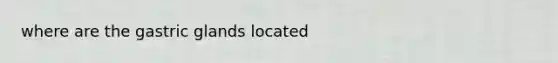 where are the gastric glands located